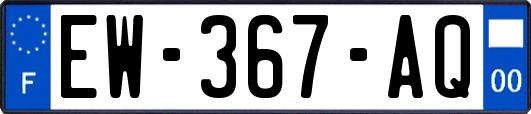 F

EW-367-AQ

00